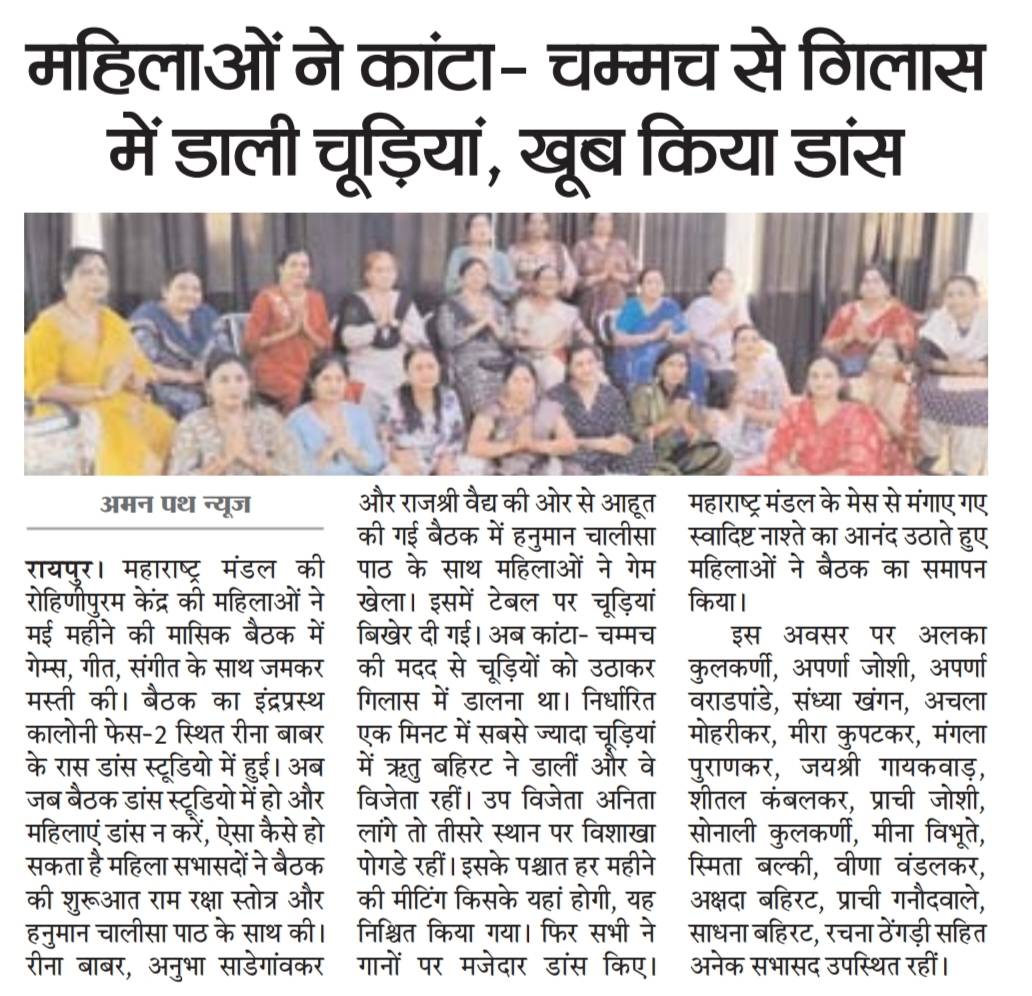 महिलाओं ने कांटा- चम्मच से गिलास में डाली चूड़ियां, खूब किया डांस

अमन पथ न्यूज

रायपुर। महाराष्ट्र मंडल की रोहिणीपुरम केंद्र की महिलाओं ने मई महीने की मासिक बैठक में गेम्स, गीत, संगीत के साथ जमकर मस्ती की। बैठक का इंद्रप्रस्थ कालोनी फेस-2 स्थित रीना बाबर के रास डांस स्टूडियो में हुई। अब जब बैठक डांस स्टूडियो में हो और महिलाएं डांस न करें, ऐसा कैसे हो सकता है महिला सभासदों ने बैठक की शुरूआत राम रक्षा स्तोत्र और हनुमान चालीसा पाठ के साथ की। रीना बाबर, अनुभा साडेगांवकर और राजश्री वैद्य की ओर से आहूत की गई बैठक में हनुमान चालीसा पाठ के साथ महिलाओं ने गेम खेला। इसमें टेबल पर चूड़ियां बिखेर दी गई। अब कांटा- चम्मच की मदद से चूड़ियों को उठाकर गिलास में डालना था। निर्धारित एक मिनट में सबसे ज्यादा चूड़ियां में ऋतु बहिरट ने डालीं और वे विजेता रहीं। उप विजेता अनिता लांगे तो तीसरे स्थान पर विशाखा पोगडे रहीं। इसके पश्चात हर महीने की मीटिंग किसके यहां होगी, यह निश्चित किया गया। फिर सभी ने गानों पर मजेदार डांस किए। महाराष्ट्र मंडल के मेस से मंगाए गए स्वादिष्ट नाश्ते का आनंद उठाते हुए महिलाओं ने बैठक का समापन किया।

इस अवसर पर अलका कुलकर्णी, अपर्णा जोशी, अपर्णा वराडपांडे, संध्या खंगन, अचला मोहरीकर, मीरा कुपटकर, मंगला पुराणकर, जयश्री गायकवाड़, शीतल कंबलकर, प्राची जोशी, सोनाली कुलकर्णी, मीना विभूते, स्मिता बल्की, वीणा वंडलकर, अक्षदा बहिरट, प्राची गनौदवाले, साधना बहिरट, रचना ठेंगड़ी सहित अनेक सभासद उपस्थित रहीं।